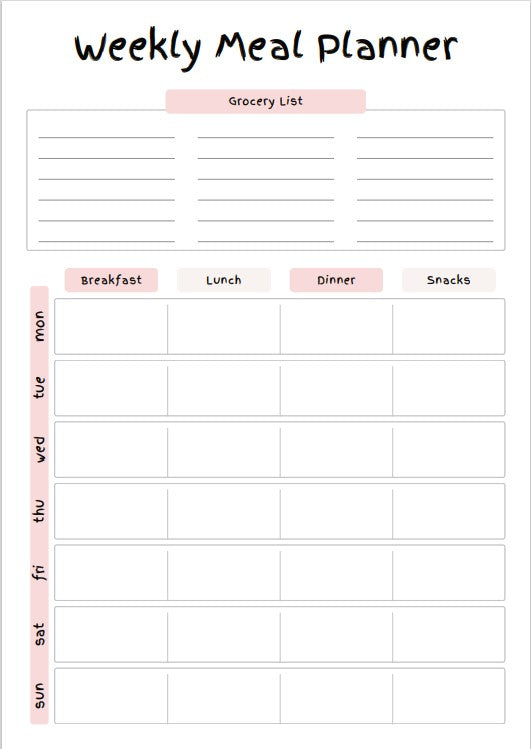 Weekly Meal Planner

Grocery List

| | Breakfast | Lunch | Dinner | Snacks |
|---|---|---|---|---|
| mon | | | | |
| tue | | | | |
| wed | | | | |
| thu | | | | |
| fri | | | | |
| sat | | | | |
| sun | | | | |